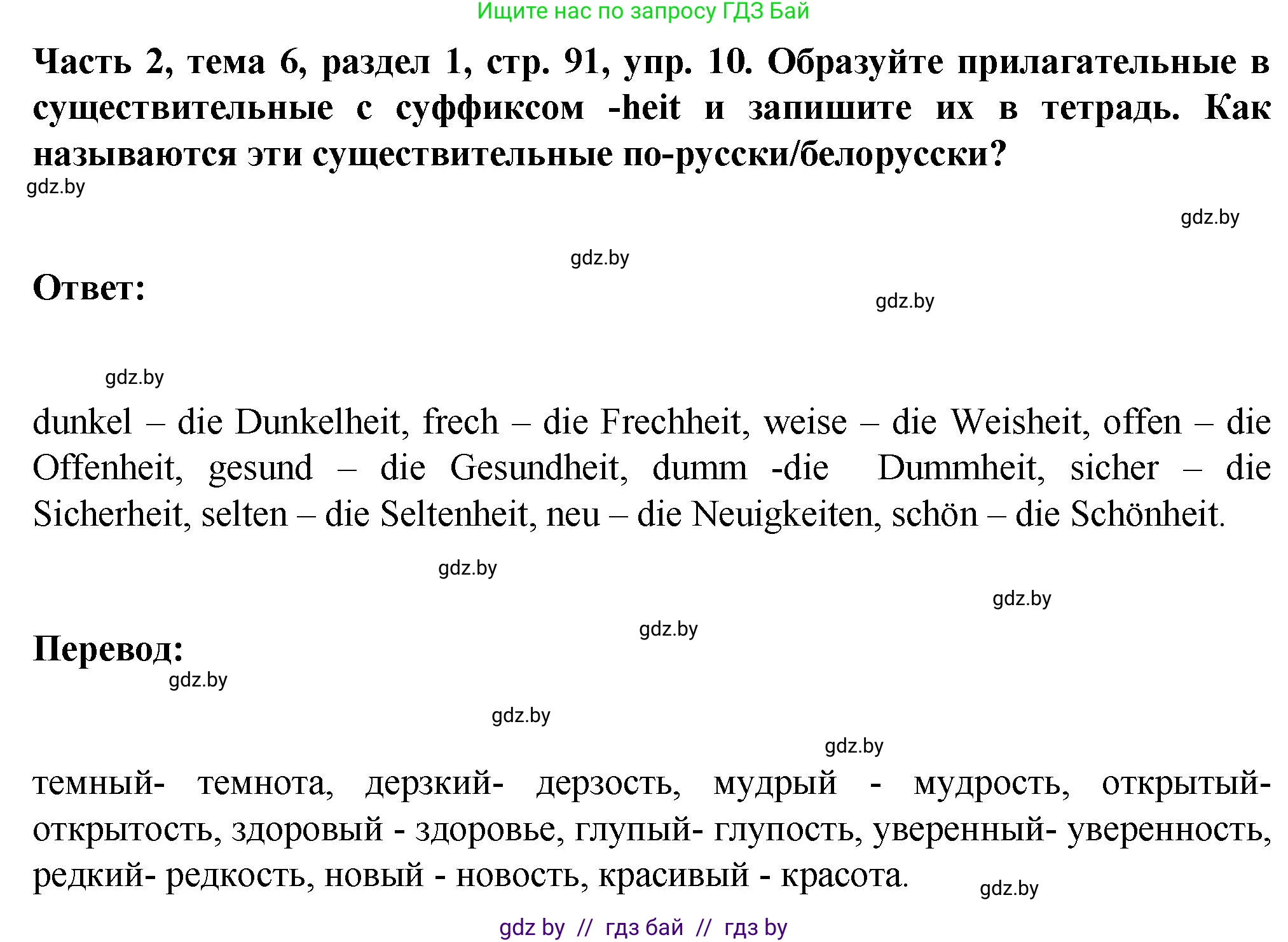 Ищите нас по запросу ГДЗ Бай

Часть 2, тема 6, раздел 1, стр. 91, упр. 10. Образуйте прилагательные в существительные с суффиксом -heit и запишите их в тетрадь. Как называются эти существительные по-русски/белорусски?

gdz.by

gdz.by

gdz.by

Ответ:

gdz.by

gdz.by

dunkel – die Dunkelheit, frech – die Frechheit, weise – die Weisheit, offen – die Offenheit, gesund – die Gesundheit, dumm -die Dummheit, sicher – die Sicherheit, selten – die Seltenheit, neu – die Neuigkeiten, schön – die Schönheit.

gdz.by

gdz.by

gdz.by

Перевод:

gdz.by

gdz.by

gdz.by

темный- темнота, дерзкий- дерзость, мудрый - мудрость, открытый- открытость, здоровый - здоровье, глупый- глупость, уверенный- уверенность, редкий- редкость, новый - новость, красивый - красота.

gdz.by

gdz by // гдз бай // гдз by